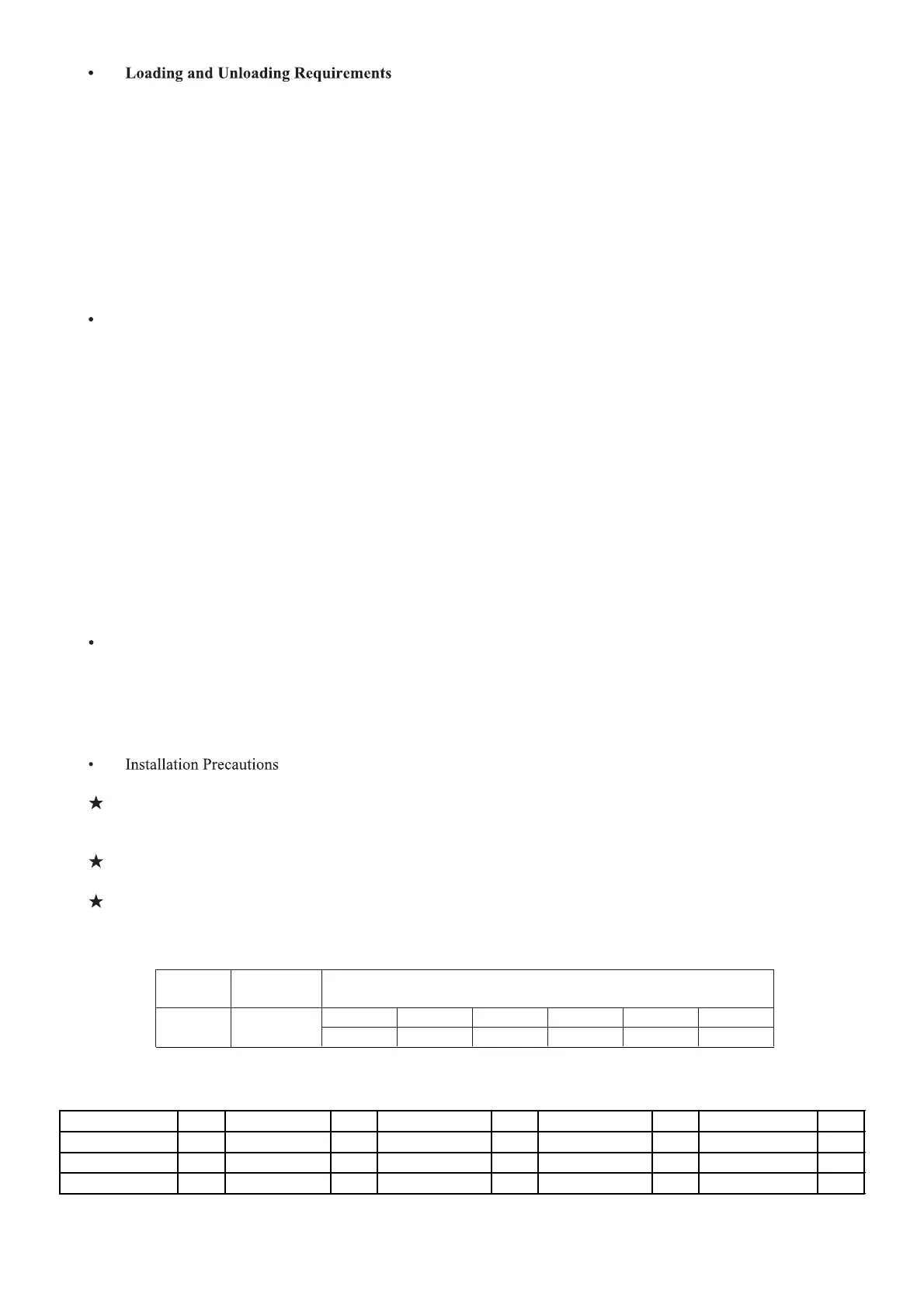 • Loading and Unloading Requirements

•

•

• Installation Precautions

★

★

★